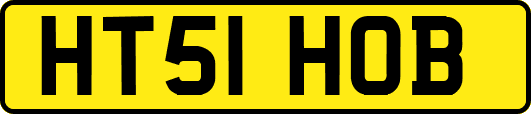 HT51 HOB